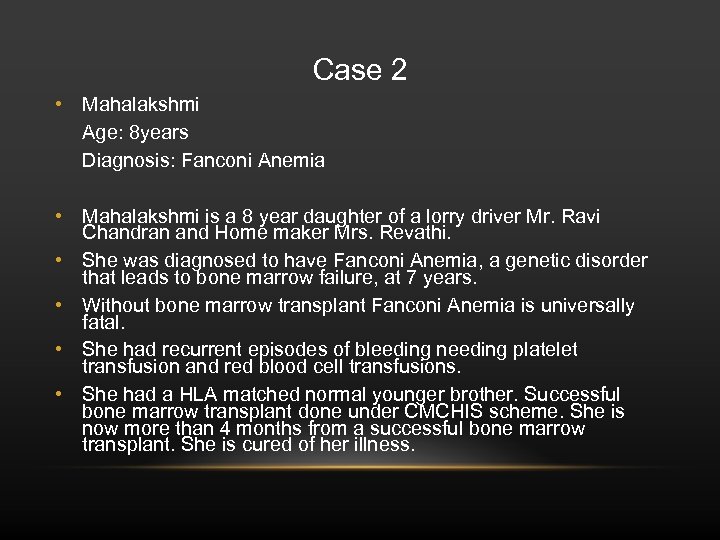 Case 2

• Mahalakshmi
Age: 8years
Diagnosis: Fanconi Anemia

• Mahalakshmi is a 8 year daughter of a lorry driver Mr. Ravi Chandran and Home maker Mrs. Revathi.
• She was diagnosed to have Fanconi Anemia, a genetic disorder that leads to bone marrow failure, at 7 years.
• Without bone marrow transplant Fanconi Anemia is universally fatal.
• She had recurrent episodes of bleeding needing platelet transfusion and red blood cell transfusions.
• She had a HLA matched normal younger brother. Successful bone marrow transplant done under CMCHIS scheme. She is now more than 4 months from a successful bone marrow transplant. She is cured of her illness.